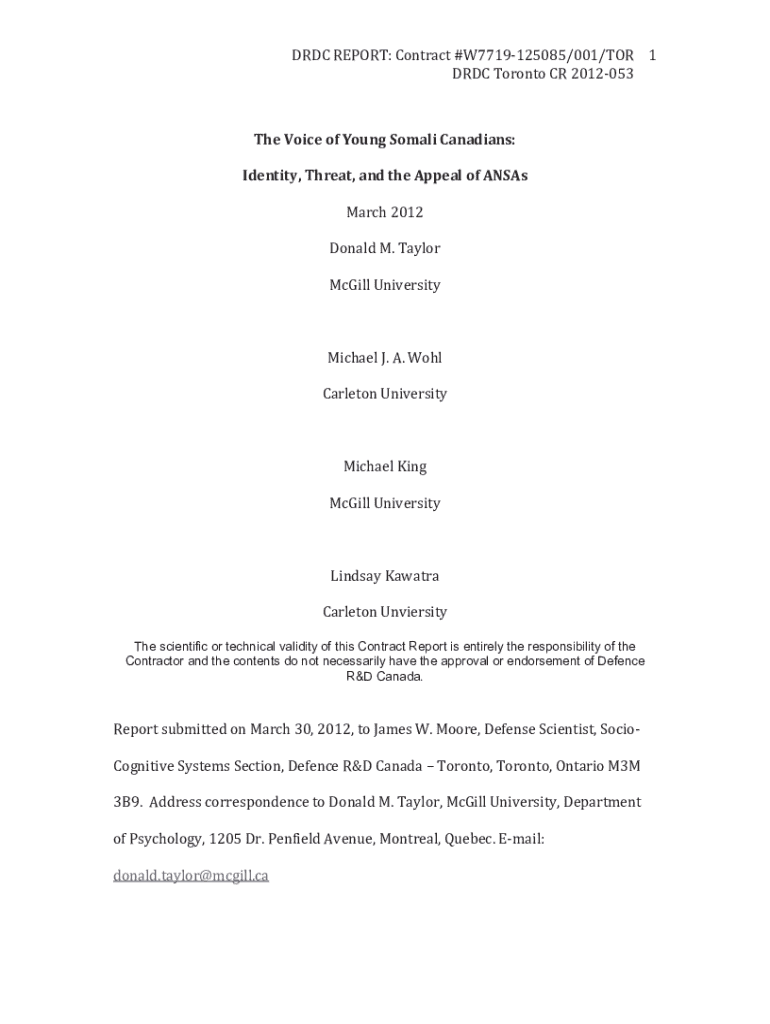 DRDC REPORT: Contract #W7719-125085/001/TOR 1
DRDC Toronto CR 2012-053

The Voice of Young Somali Canadians:

Identity, Threat, and the Appeal of ANSAs

March 2012

Donald M. Taylor

McGill University

Michael J. A. Wohl

Carleton University

Michael King

McGill University

Lindsay Kawatra

Carleton Unviersity

The scientific or technical validity of this Contract Report is entirely the responsibility of the Contractor and the contents do not necessarily have the approval or endorsement of Defence R&D Canada.

Report submitted on March 30, 2012, to James W. Moore, Defense Scientist, Socio-Cognitive Systems Section, Defence R&D Canada – Toronto, Toronto, Ontario M3M 3B9. Address correspondence to Donald M. Taylor, McGill University, Department of Psychology, 1205 Dr. Penfield Avenue, Montreal, Quebec. E-mail: donald.taylor@mcgill.ca